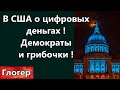 В США о цифровых деньгах ! Демократы и грибочки !

Глогер